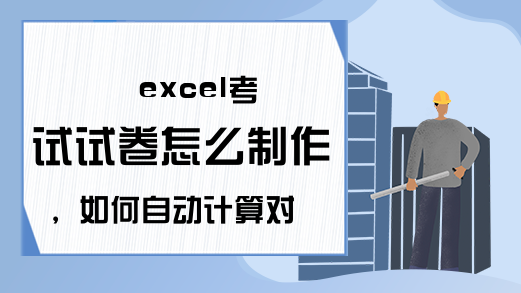 excel考试试卷怎么制作，如何自动计算对